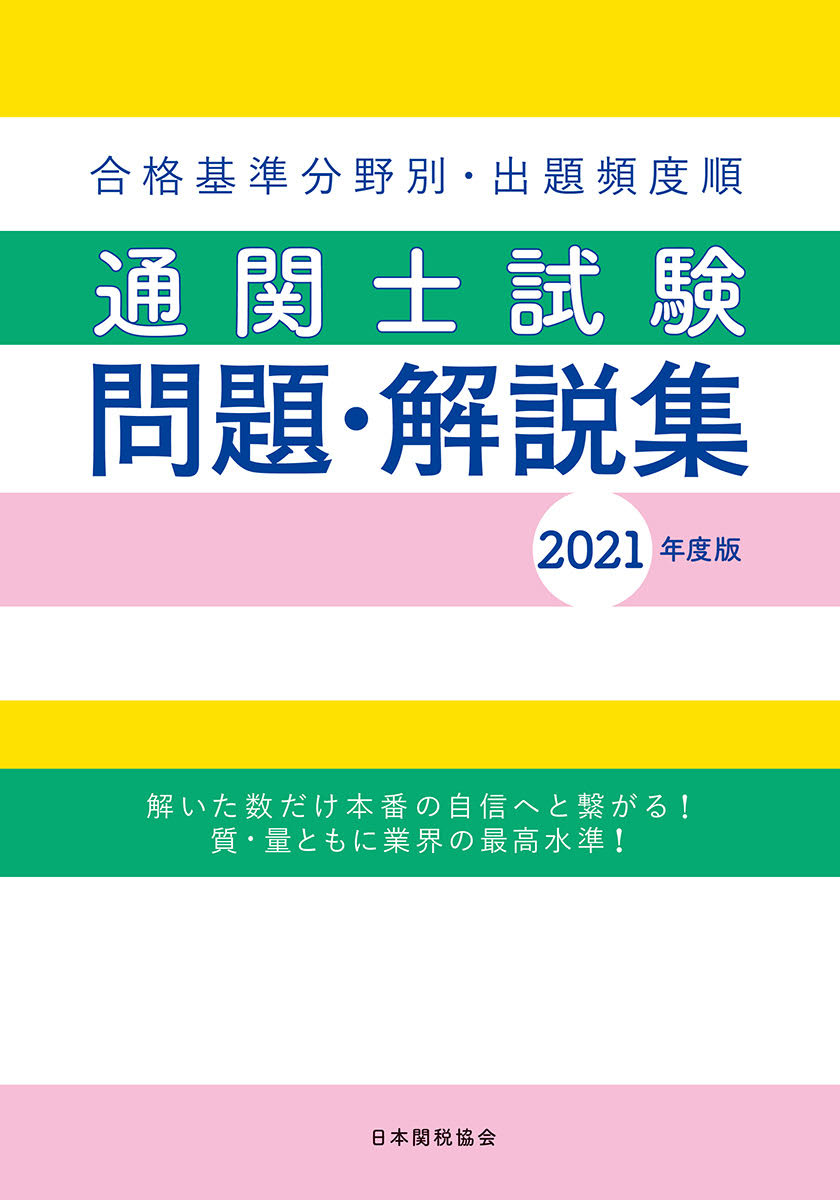 合格基準分野別・出題頻度順

通関士試験
問題・解説集

2021 年度版

解いた数だけ本番の自信へと繋がる！
質・量ともに業界の最高水準！

日本関税協会